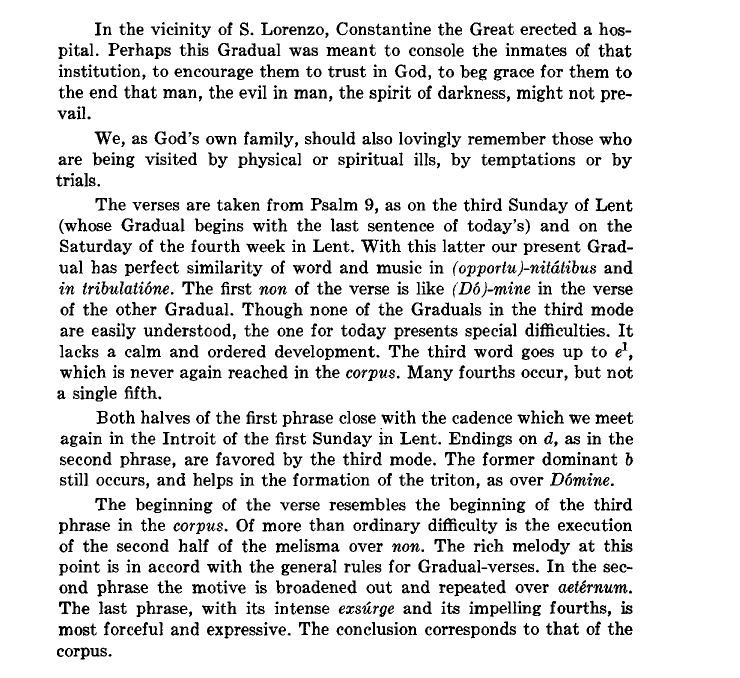 In the vicinity of S. Lorenzo, Constantine the Great erected a hospital. Perhaps this Gradual was meant to console the inmates of that institution, to encourage them to trust in God, to beg grace for them to the end that man, the evil in man, the spirit of darkness, might not prevail.

We, as God's own family, should also lovingly remember those who are being visited by physical or spiritual ills, by temptations or by trials.

The verses are taken from Psalm 9, as on the third Sunday of Lent (whose Gradual begins with the last sentence of today's) and on the Saturday of the fourth week in Lent. With this latter our present Gradual has perfect similarity of word and music in (opportu)-nitátibus and in tribulatióne. The first non of the verse is like (Dó)-mine in the verse of the other Gradual. Though none of the Graduals in the third mode are easily understood, the one for today presents special difficulties. It lacks a calm and ordered development. The third word goes up to $e^1$, which is never again reached in the corpus. Many fourths occur, but not a single fifth.

Both halves of the first phrase close with the cadence which we meet again in the Introit of the first Sunday in Lent. Endings on d, as in the second phrase, are favored by the third mode. The former dominant b still occurs, and helps in the formation of the triton, as over Dómine.

The beginning of the verse resembles the beginning of the third phrase in the corpus. Of more than ordinary difficulty is the execution of the second half of the melisma over non. The rich melody at this point is in accord with the general rules for Gradual-verses. In the second phrase the motive is broadened out and repeated over aetérnum. The last phrase, with its intense exsúrge and its impelling fourths, is most forceful and expressive. The conclusion corresponds to that of the corpus.